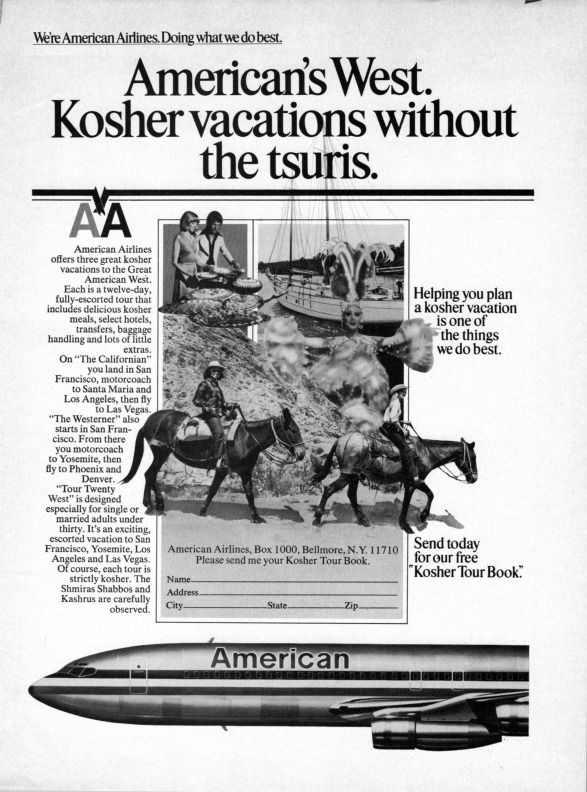 We're American Airlines. Doing what we do best.

American's West. Kosher vacations without the tsuris.

AA

American Airlines offers three great kosher vacations to the Great American West. Each is a twelve-day, fully-escorted tour that includes delicious kosher meals, select hotels, transfers, baggage handling and lots of little extras.

On "The Californian" you land in San Francisco, motorcoach to Santa Maria and Los Angeles, then fly to Las Vegas. "The Westerner" also starts in San Francisco. From there you motorcoach to Yosemite, then fly to Phoenix and Denver. "Tour Twenty West" is designed especially for single or married adults under thirty. It's an exciting, escorted vacation to San Francisco, Yosemite, Los Angeles and Las Vegas. Of course, each tour is strictly kosher. The Shmiras Shabbos and Kashrus are carefully observed.

Helping you plan a kosher vacation is one of the things we do best.

American Airlines, Box 1000, Bellmore, N.Y. 11710
Please send me your Kosher Tour Book.

Name
Address
City State Zip

Send today for our free "Kosher Tour Book."

American